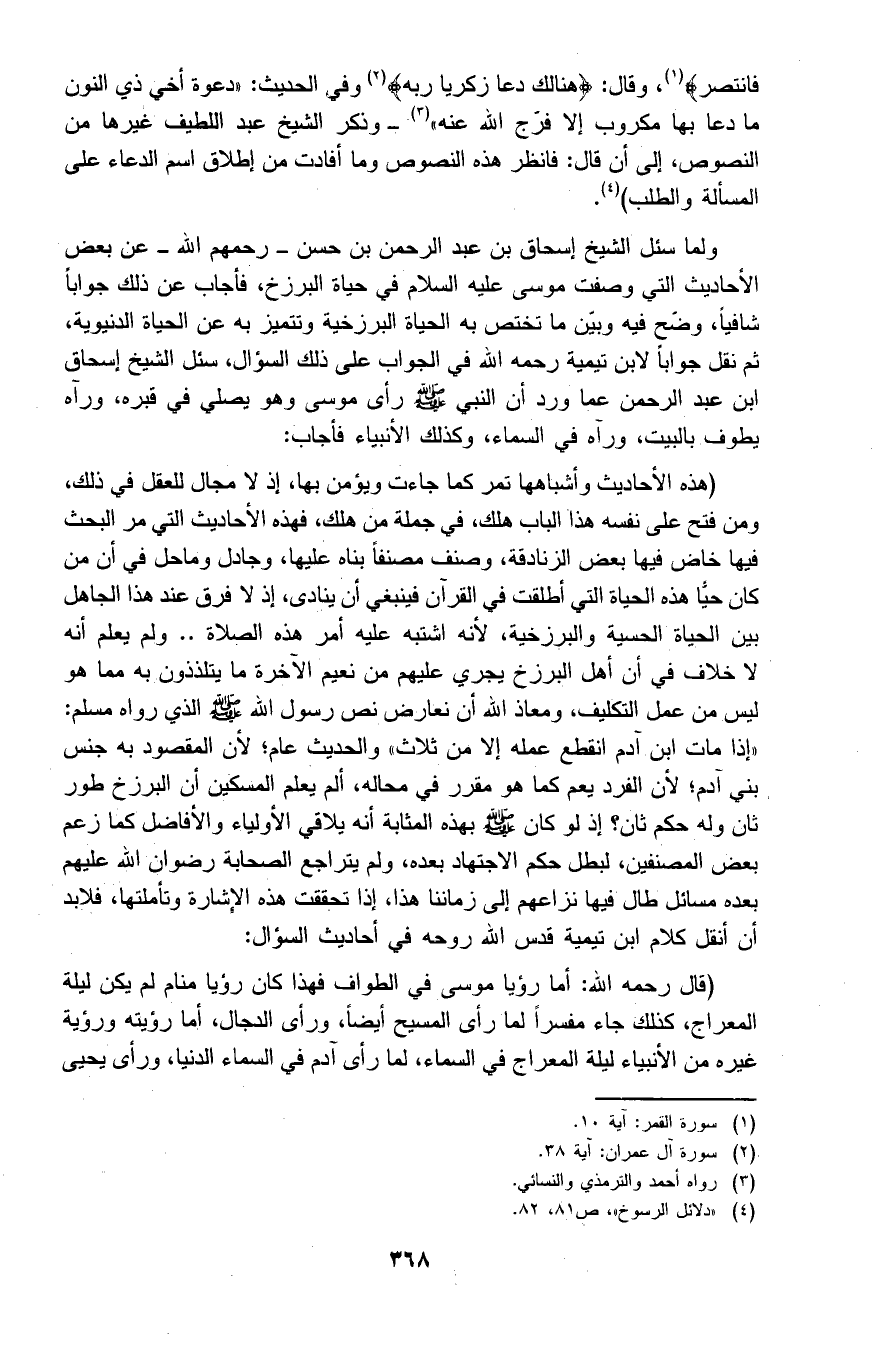 فانتصر﴾(١)، وقال: ﴿هنالك دعا زكريا ربه﴾(٢) وفي الحديث: «دعوة أخي ذي النون ما دعا بها مكروب إلا فرّج الله عنه»(٣) ـ وذكر الشيخ عبد اللطيف غيرها من النصوص، إلى أن قال: فانظر هذه النصوص وما أفادت من إطلاق اسم الدعاء على المسألة والطلب)(٤).

ولما سئل الشيخ إسحاق بن عبد الرحمن بن حسن ـ رحمهم الله ـ عن بعض الأحاديث التي وصفت موسى عليه السلام في حياة البرزخ، فأجاب عن ذلك جواباً شافياً، وضّح فيه وبيّن ما تختص به الحياة البرزخية وتتميز به عن الحياة الدنيوية، ثم نقل جواباً لابن تيمية رحمه الله في الجواب على ذلك السؤال، سئل الشيخ إسحاق ابن عبد الرحمن عما ورد أن النبي ﷺ رأى موسى وهو يصلي في قبره، ورآه يطوف بالبيت، ورآه في السماء، وكذلك الأنبياء فأجاب:

(هذه الأحاديث وأشباهها تمر كما جاءت ويؤمن بها، إذ لا مجال للعقل في ذلك، ومن فتح على نفسه هذا الباب هلك، في جملة من هلك، فهذه الأحاديث التي مر البحث فيها خاض فيها بعض الزنادقة، وصنف مصنفاً بناه عليها، وجادل وماحل في أن من كان حيًّا هذه الحياة التي أطلقت في القرآن فينبغي أن ينادى، إذ لا فرق عند هذا الجاهل بين الحياة الحسية والبرزخية، لأنه اشتبه عليه أمر هذه الصلاة .. ولم يعلم أنه لا خلاف في أن أهل البرزخ يجري عليهم من نعيم الآخرة ما يتلذذون به مما هو ليس من عمل التكليف، ومعاذ الله أن نعارض نص رسول الله ﷺ الذي رواه مسلم: «إذا مات ابن آدم انقطع عمله إلا من ثلاث» والحديث عام؛ لأن المقصود به جنس بني آدم؛ لأن الفرد يعم كما هو مقرر في محاله، ألم يعلم المسكين أن البرزخ طور ثان وله حكم ثان؟ إذ لو كان ﷺ بهذه المثابة أنه يلاقي الأولياء والأفاضل كما زعم بعض المصنفين، لبطل حكم الاجتهاد بعده، ولم يتراجع الصحابة رضوان الله عليهم بعده مسائل طال فيها نزاعهم إلى زماننا هذا، إذا تحققت هذه الإشارة وتأملتها، فلابد أن أنقل كلام ابن تيمية قدس الله روحه في أحاديث السؤال:

(قال رحمه الله: أما رؤيا موسى في الطواف فهذا كان رؤيا منام لم يكن ليلة المعراج، كذلك جاء مفسراً لما رأى المسيح أيضاً، ورأى الدجال، أما رؤيته ورؤية غيره من الأنبياء ليلة المعراج في السماء، لما رأى آدم في السماء الدنيا، ورأى يحيى

(١) سورة القمر: آية ١٠.
(٢) سورة آل عمران: آية ٣٨.
(٣) رواه أحمد والترمذي والنسائي.
(٤) «دلائل الرسوخ»، ص٨١، ٨٢.

٣٦٨